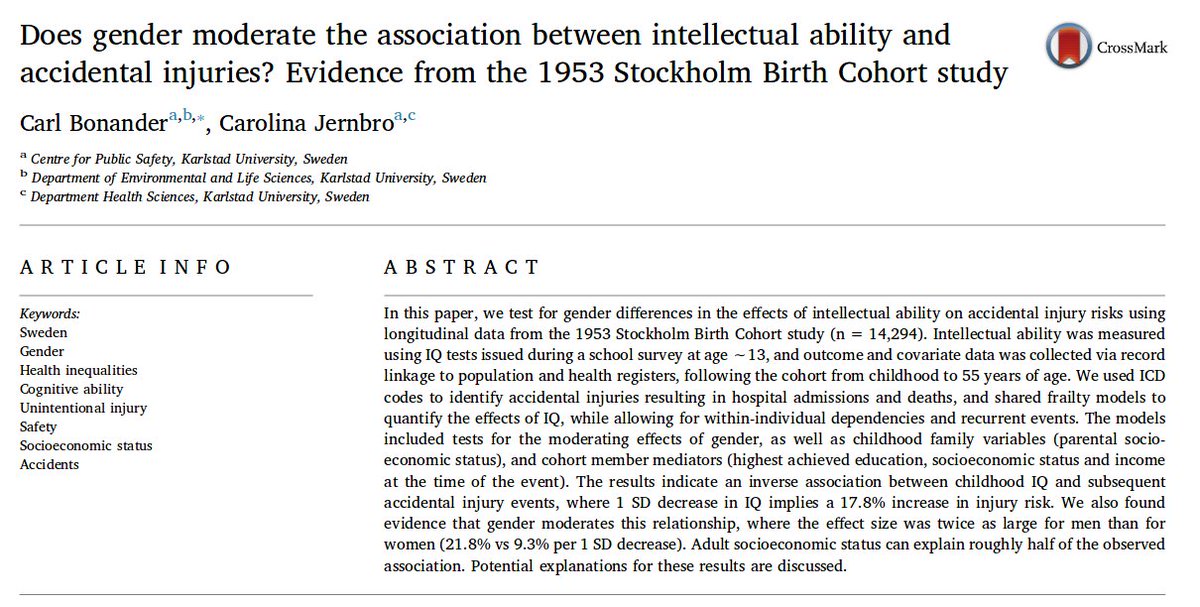 Does gender moderate the association between intellectual ability and accidental injuries? Evidence from the 1953 Stockholm Birth Cohort study

CrossMark

Carl Bonander$^{a,b,*}$, Carolina Jernbro$^{a,c}$

$^a$ Centre for Public Safety, Karlstad University, Sweden
$^b$ Department of Environmental and Life Sciences, Karlstad University, Sweden
$^c$ Department Health Sciences, Karlstad University, Sweden

ARTICLE INFO

Keywords:
Sweden
Gender
Health inequalities
Cognitive ability
Unintentional injury
Safety
Socioeconomic status
Accidents

ABSTRACT

In this paper, we test for gender differences in the effects of intellectual ability on accidental injury risks using longitudinal data from the 1953 Stockholm Birth Cohort study (n = 14,294). Intellectual ability was measured using IQ tests issued during a school survey at age ~13, and outcome and covariate data was collected via record linkage to population and health registers, following the cohort from childhood to 55 years of age. We used ICD codes to identify accidental injuries resulting in hospital admissions and deaths, and shared frailty models to quantify the effects of IQ, while allowing for within-individual dependencies and recurrent events. The models included tests for the moderating effects of gender, as well as childhood family variables (parental socioeconomic status), and cohort member mediators (highest achieved education, socioeconomic status and income at the time of the event). The results indicate an inverse association between childhood IQ and subsequent accidental injury events, where 1 SD decrease in IQ implies a 17.8% increase in injury risk. We also found evidence that gender moderates this relationship, where the effect size was twice as large for men than for women (21.8% vs 9.3% per 1 SD decrease). Adult socioeconomic status can explain roughly half of the observed association. Potential explanations for these results are discussed.